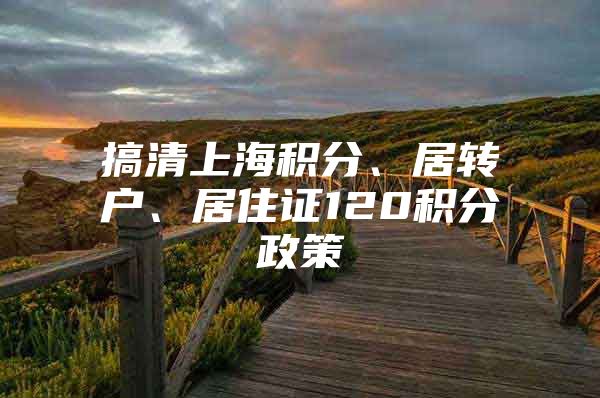 搞清上海积分、居转户、居住证120积分政策